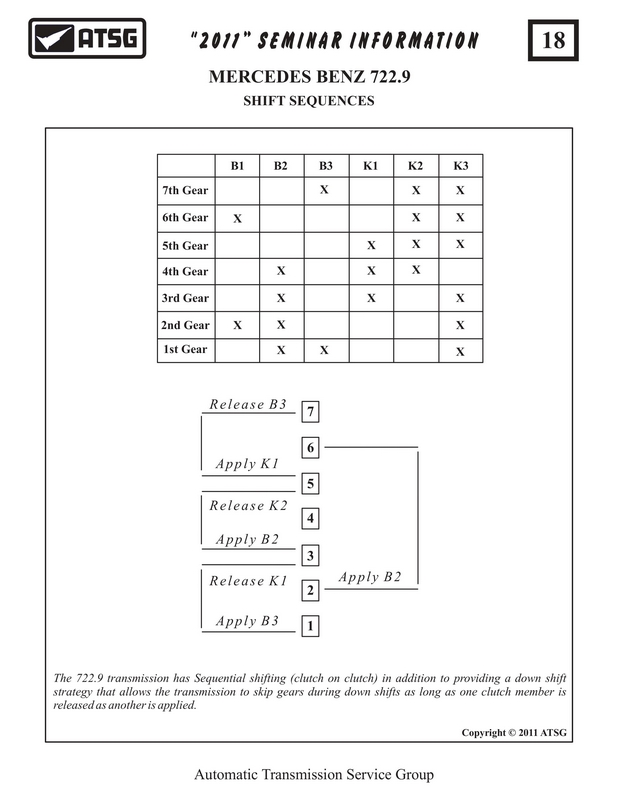 ATSG

"2011" SEMINAR INFORMATION

18

MERCEDES BENZ 722.9

SHIFT SEQUENCES

| | B1 | B2 | B3 | K1 | K2 | K3 |
|---|---|---|---|---|---|---|
| 7th Gear | | | X | | X | X |
| 6th Gear | X | | | | X | X |
| 5th Gear | | | | X | X | X |
| 4th Gear | | X | | X | X | |
| 3rd Gear | | X | | X | | X |
| 2nd Gear | X | X | | | | X |
| 1st Gear | | X | X | | | X |

Release B3
7
6
Apply K1
5
Release K2
4
Apply B2
3
Release K1
Apply B2
2
Apply B3
1

The 722.9 transmission has Sequential shifting (clutch on clutch) in addition to providing a down shift strategy that allows the transmission to skip gears during down shifts as long as one clutch member is released as another is applied.

Copyright © 2011 ATSG

Automatic Transmission Service Group